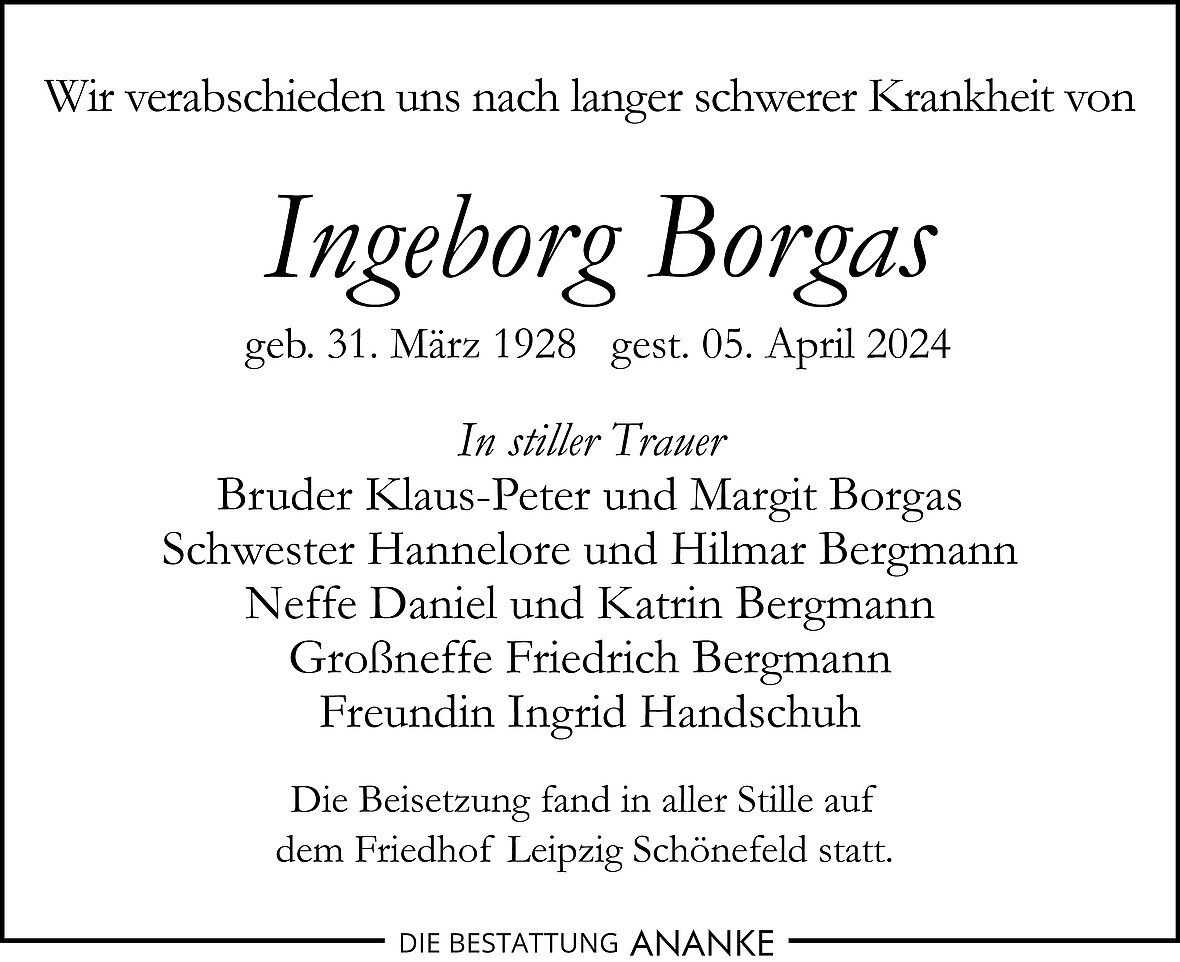 Wir verabschieden uns nach langer schwerer Krankheit von

Ingeborg Borgas

geb. 31. März 1928 gest. 05. April 2024

In stiller Trauer
Bruder Klaus-Peter und Margit Borgas
Schwester Hannelore und Hilmar Bergmann
Neffe Daniel und Katrin Bergmann
Großneffe Friedrich Bergmann
Freundin Ingrid Handschuh

Die Beisetzung fand in aller Stille auf dem Friedhof Leipzig Schönefeld statt.

DIE BESTATTUNG ANANKE